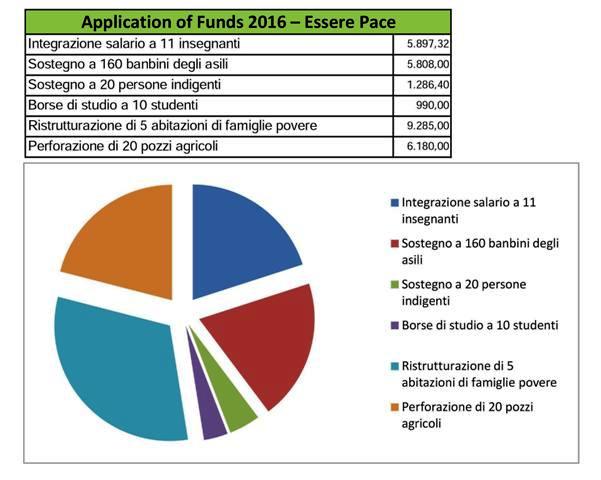 | Application of Funds 2016 – Essere Pace | |
|---|---|
| Integrazione salario a 11 insegnanti | 5.897,32 |
| Sostegno a 160 banbini degli asili | 5.808,00 |
| Sostegno a 20 persone indigenti | 1.286,40 |
| Borse di studio a 10 studenti | 990,00 |
| Ristrutturazione di 5 abitazioni di famiglie povere | 9.285,00 |
| Perforazione di 20 pozzi agricoli | 6.180,00 |

Integrazione salario a 11 insegnanti

Sostegno a 160 banbini degli asili

Sostegno a 20 persone indigenti

Borse di studio a 10 studenti

Ristrutturazione di 5 abitazioni di famiglie povere

Perforazione di 20 pozzi agricoli